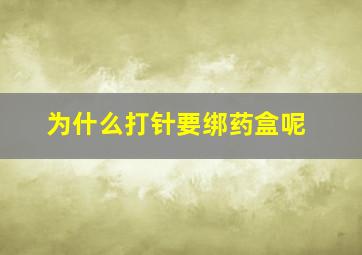 为什么打针要绑药盒呢